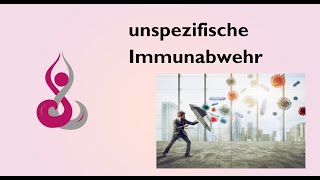 unspezifische
Immunabwehr